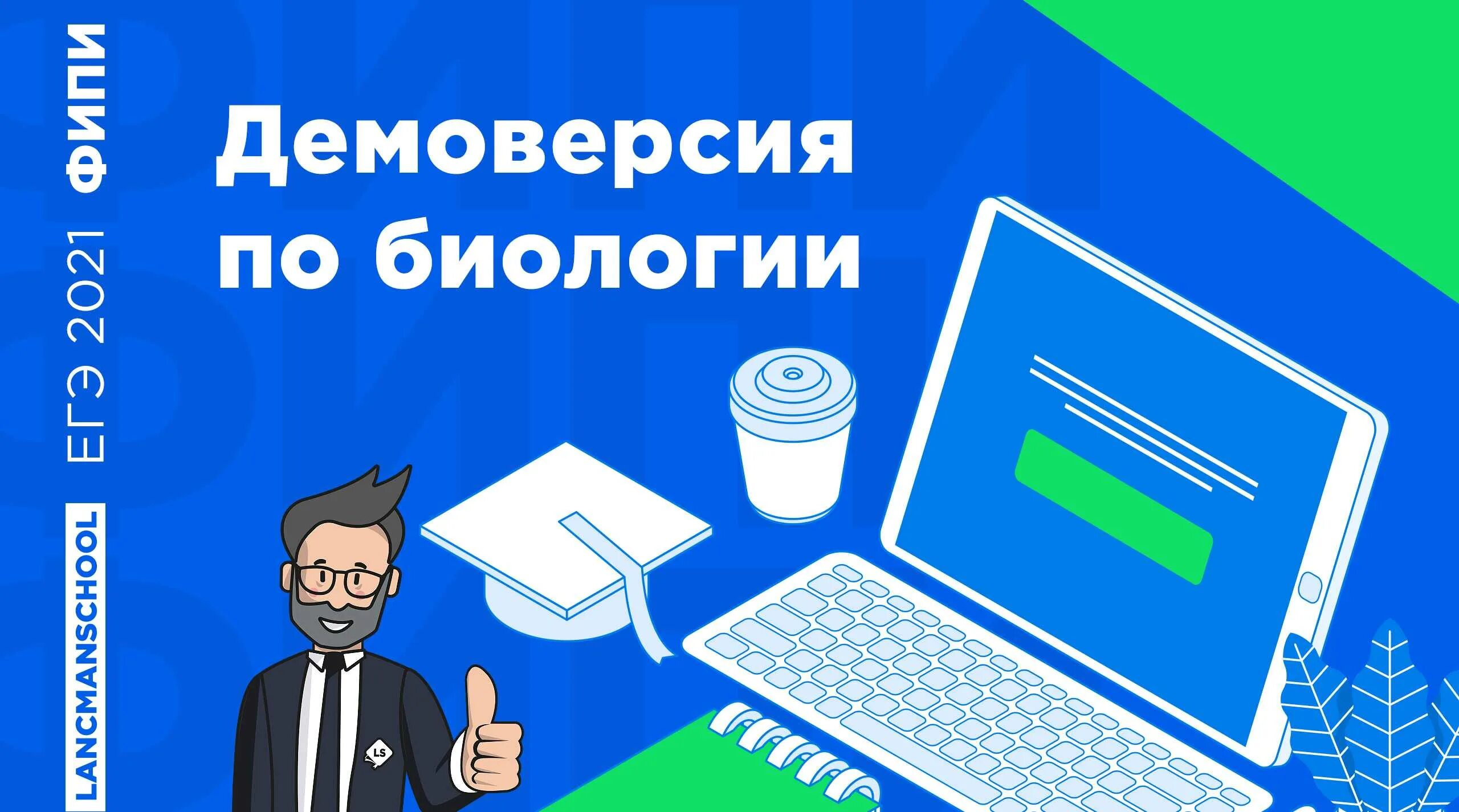 LANCMANSCHOOL ЕГЭ 2021 ФИПИ

Демоверсия по биологии

LS